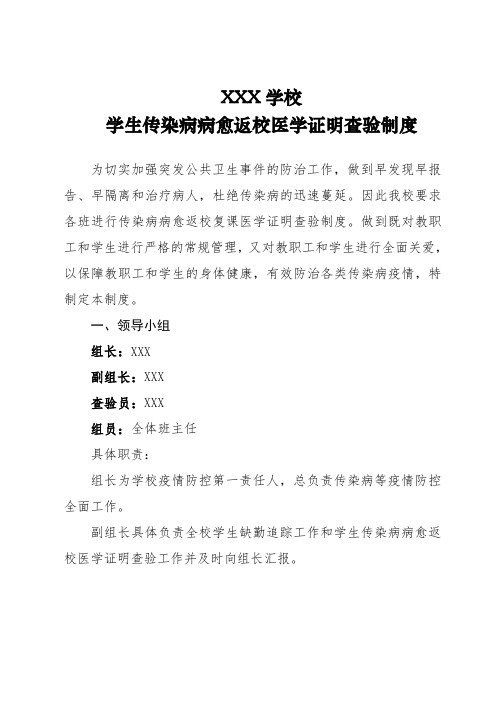 XXX 学校
学生传染病病愈返校医学证明查验制度

为切实加强突发公共卫生事件的防治工作，做到早发现早报告、早隔离和治疗病人，杜绝传染病的迅速蔓延。因此我校要求各班进行传染病病愈返校复课医学证明查验制度。做到既对教职工和学生进行严格的常规管理，又对教职工和学生进行全面关爱，以保障教职工和学生的身体健康，有效防治各类传染病疫情，特制定本制度。

一、领导小组

组长：XXX

副组长：XXX

查验员：XXX

组员：全体班主任

具体职责：

组长为学校疫情防控第一责任人，总负责传染病等疫情防控全面工作。

副组长具体负责全校学生缺勤追踪工作和学生传染病病愈返校医学证明查验工作并及时向组长汇报。